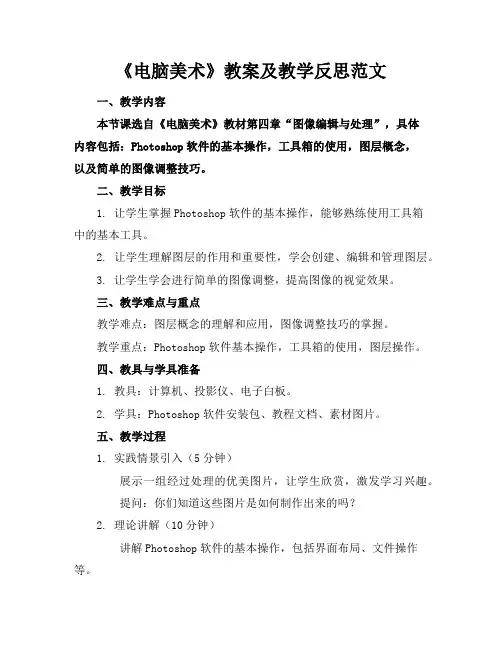 《电脑美术》教案及教学反思范文

一、教学内容

本节课选自《电脑美术》教材第四章“图像编辑与处理”，具体内容包括：Photoshop 软件的基本操作，工具箱的使用，图层概念，以及简单的图像调整技巧。

二、教学目标

1. 让学生掌握 Photoshop 软件的基本操作，能够熟练使用工具箱中的基本工具。

2. 让学生理解图层的作用和重要性，学会创建、编辑和管理图层。

3. 让学生学会进行简单的图像调整，提高图像的视觉效果。

三、教学难点与重点

教学难点：图层概念的理解和应用，图像调整技巧的掌握。

教学重点：Photoshop 软件基本操作，工具箱的使用，图层操作。

四、教具与学具准备

1. 教具：计算机、投影仪、电子白板。

2. 学具：Photoshop 软件安装包、教程文档、素材图片。

五、教学过程

1. 实践情景引入（5 分钟）

展示一组经过处理的优美图片，让学生欣赏，激发学习兴趣。

提问：你们知道这些图片是如何制作出来的吗？

2. 理论讲解（10 分钟）

讲解 Photoshop 软件的基本操作，包括界面布局、文件操作等。